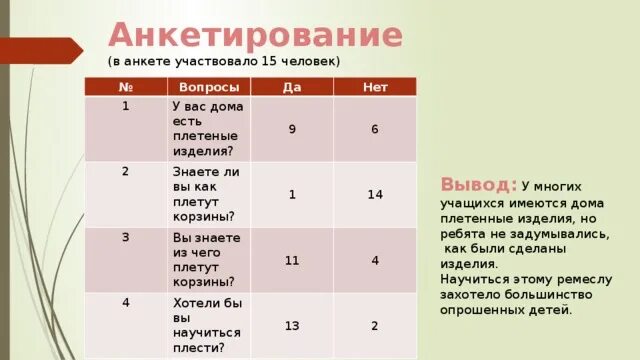 Анкетирование
(в анкете участвовало 15 человек)

| № | Вопросы | Да | Нет |
|---|---|---|---|
| 1 | У вас дома есть плетеные изделия? | 9 | 6 |
| 2 | Знаете ли вы как плетут корзины? | 1 | 14 |
| 3 | Вы знаете из чего плетут корзины? | 11 | 4 |
| 4 | Хотели бы вы научиться плести? | 13 | 2 |

Вывод: У многих учащихся имеются дома плетенные изделия, но ребята не задумывались, как были сделаны изделия.
Научиться этому ремеслу захотело большинство опрошенных детей.